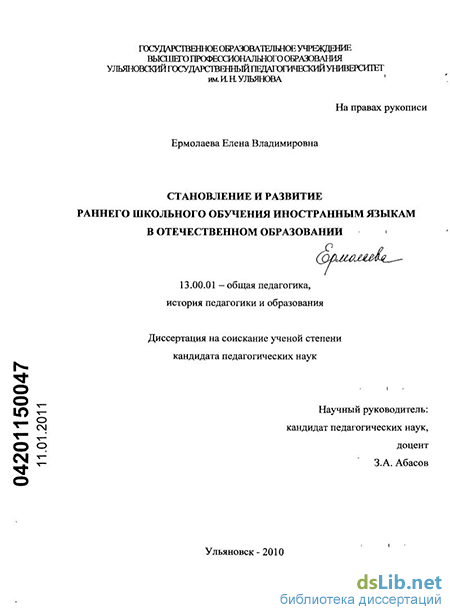 ГОСУДАРСТВЕННОЕ ОБРАЗОВАТЕЛЬНОЕ УЧРЕЖДЕНИЕ
ВЫСШЕГО ПРОФЕССИОНАЛЬНОГО ОБРАЗОВАНИЯ
УЛЬЯНОВСКИЙ ГОСУДАРСТВЕННЫЙ ПЕДАГОГИЧЕСКИЙ УНИВЕРСИТЕТ
им. И. Н. УЛЬЯНОВА

На правах рукописи

Ермолаева Елена Владимировна

СТАНОВЛЕНИЕ И РАЗВИТИЕ
РАННЕГО ШКОЛЬНОГО ОБУЧЕНИЯ ИНОСТРАННЫМ ЯЗЫКАМ
В ОТЕЧЕСТВЕННОМ ОБРАЗОВАНИИ

Ермолаева

13.00.01 – общая педагогика,
история педагогики и образования

Диссертация на соискание ученой степени
кандидата педагогических наук

04201150047
11.01.2011

Научный руководитель:
кандидат педагогических наук,
доцент
З.А. Абасов

Ульяновск - 2010

dsLib.net
библиотека диссертаций